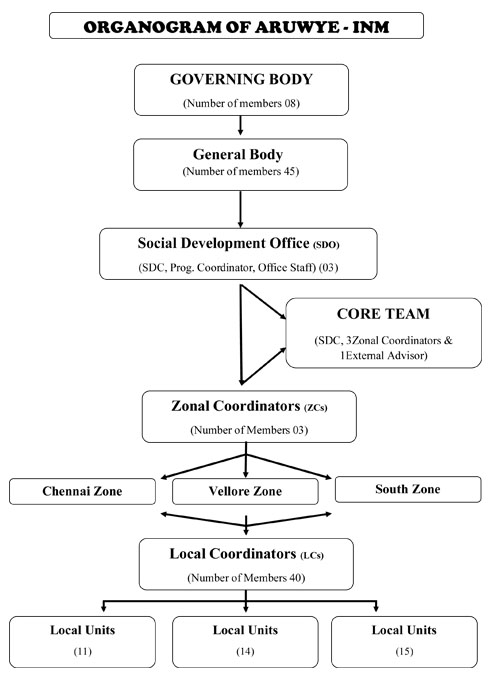 ORGANOGRAM OF ARUWYE - INM

GOVERNING BODY
(Number of members 08)

General Body
(Number of members 45)

Social Development Office (SDO)
(SDC, Prog. Coordinator, Office Staff) (03)

CORE TEAM
(SDC, 3Zonal Coordinators & 1External Advisor)

Zonal Coordinators (ZCs)
(Number of Members 03)

Chennai Zone

Vellore Zone

South Zone

Local Coordinators (LCs)
(Number of Members 40)

Local Units
(11)

Local Units
(14)

Local Units
(15)